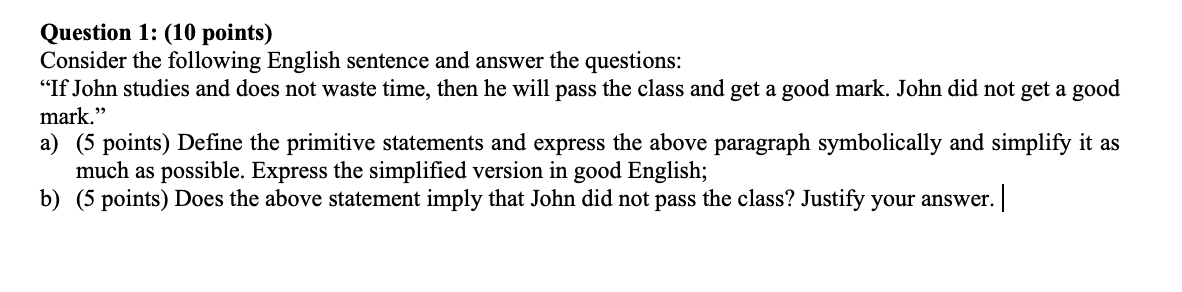 **Question 1: (10 points)**
Consider the following English sentence and answer the questions:
“If John studies and does not waste time, then he will pass the class and get a good mark. John did not get a good mark.”
a) (5 points) Define the primitive statements and express the above paragraph symbolically and simplify it as much as possible. Express the simplified version in good English;
b) (5 points) Does the above statement imply that John did not pass the class? Justify your answer.